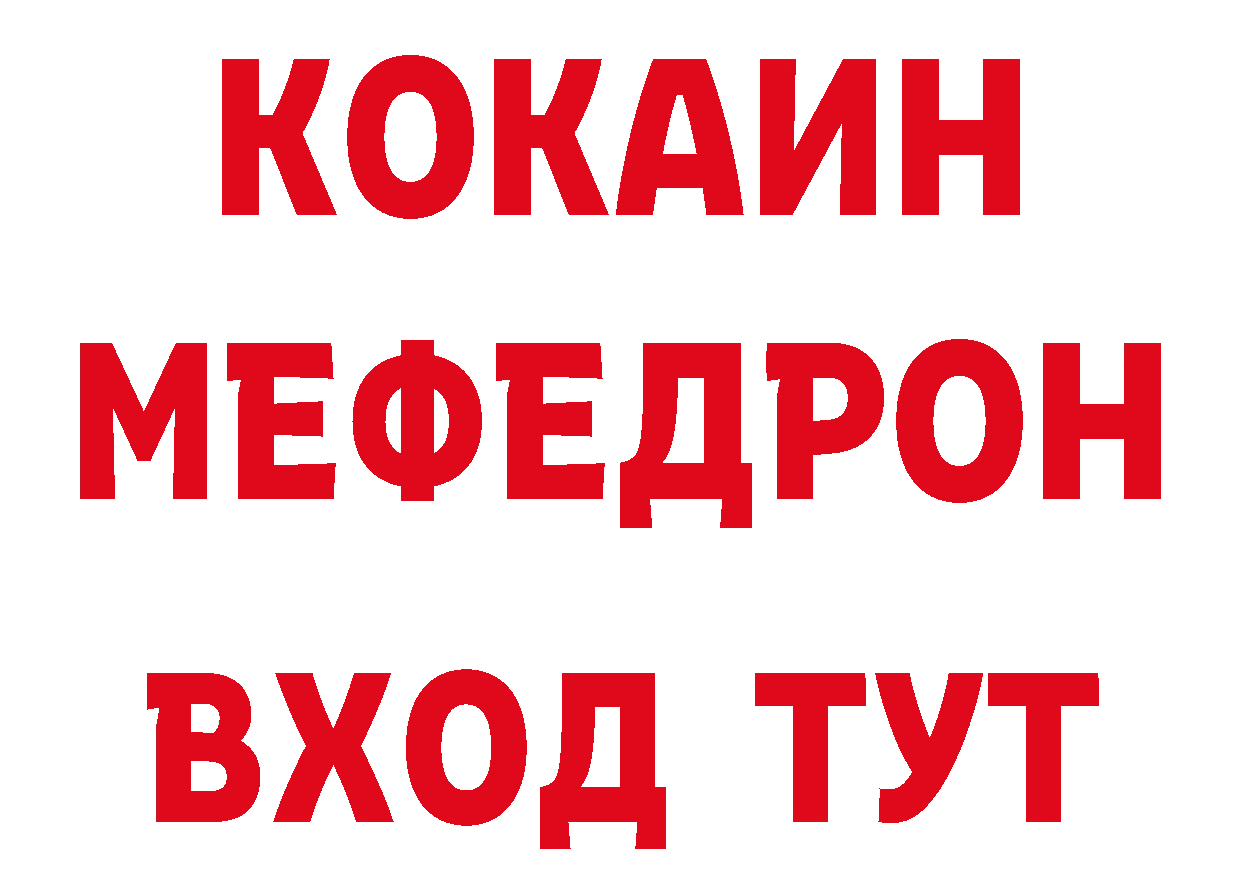 КОКАИН
МЕФЕДРОН
ВХОД ТУТ